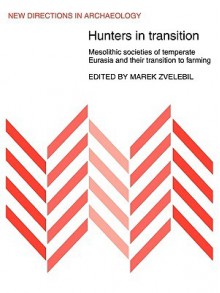 NEW DIRECTIONS IN ARCHAEOLOGY

Hunters in transition

Mesolithic societies of temperate Eurasia and their transition to farming

EDITED BY MAREK ZVELEBIL